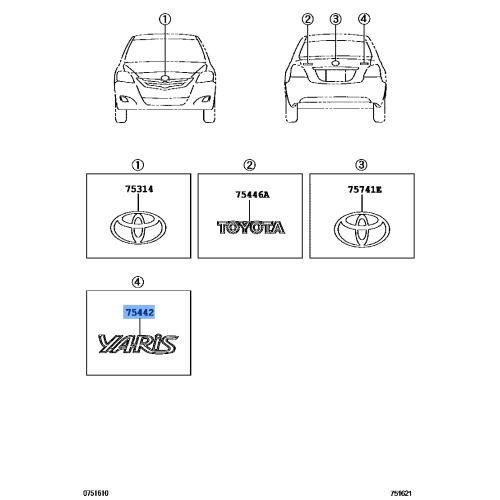 ①

② ③ ④

①
75314

②
75446A
TOYOTA

③
75741E

④
75442
YARiS

0751610

751621